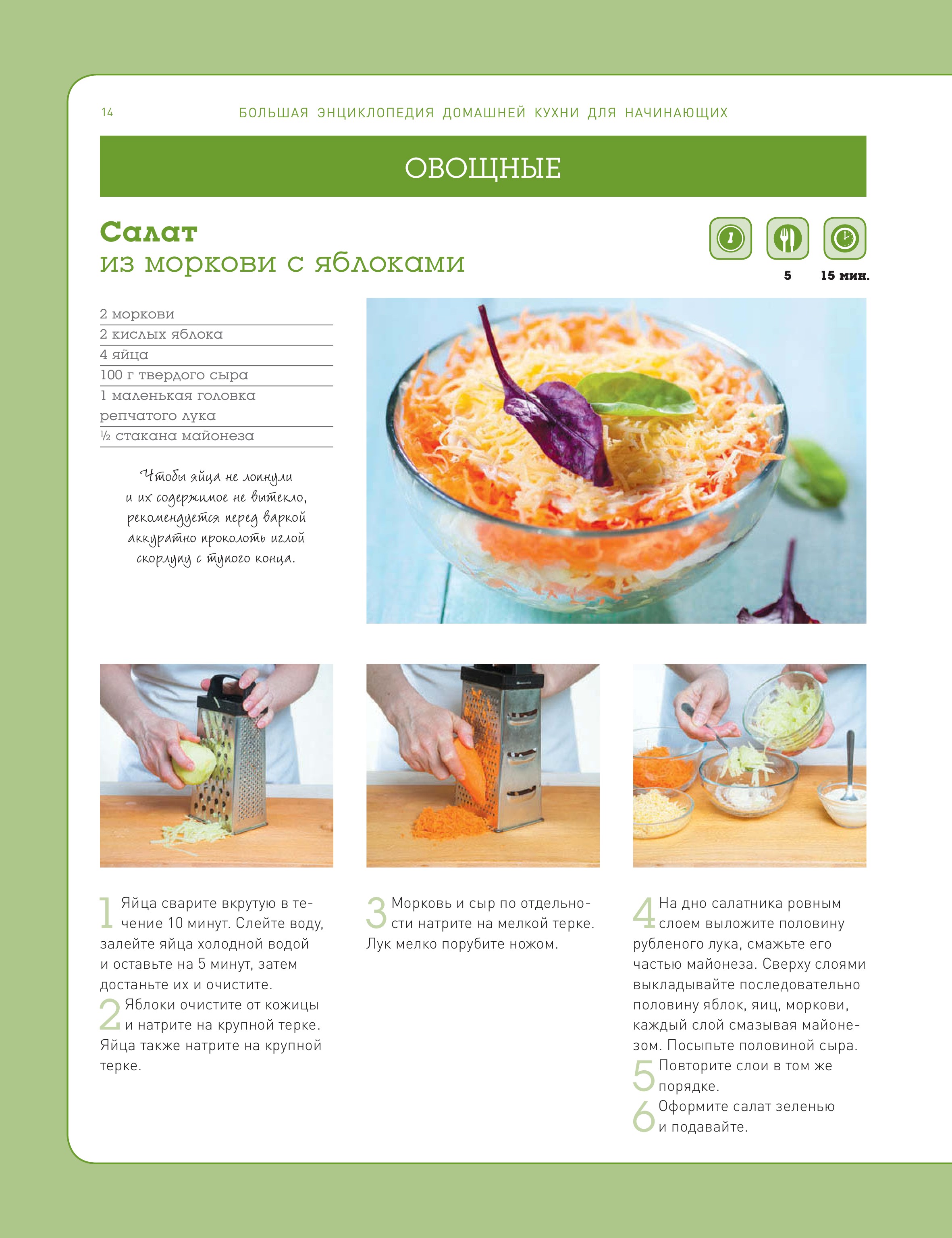 14 БОЛЬШАЯ ЭНЦИКЛОПЕДИЯ ДОМАШНЕЙ КУХНИ ДЛЯ НАЧИНАЮЩИХ

ОВОЩНЫЕ

Салат
из моркови с яблоками

1

5 15 мин.

2 моркови
2 кислых яблока
4 яйца
100 г твердого сыра
1 маленькая головка репчатого лука
½ стакана майонеза

Чтобы яйца не лопнули и их содержимое не вытекло, рекомендуется перед варкой аккуратно проколоть иглой скорлупу с тупого конца.

1 Яйца сварите вкрутую в течение 10 минут. Слейте воду, залейте яйца холодной водой и оставьте на 5 минут, затем достаньте их и очистите.

2 Яблоки очистите от кожицы и натрите на крупной терке. Яйца также натрите на крупной терке.

3 Морковь и сыр по отдельности натрите на мелкой терке. Лук мелко порубите ножом.

4 На дно салатника ровным слоем выложите половину рубленого лука, смажьте его частью майонеза. Сверху слоями выкладывайте последовательно половину яблок, яиц, моркови, каждый слой смазывая майонезом. Посыпьте половиной сыра.

5 Повторите слои в том же порядке.

6 Оформите салат зеленью и подавайте.